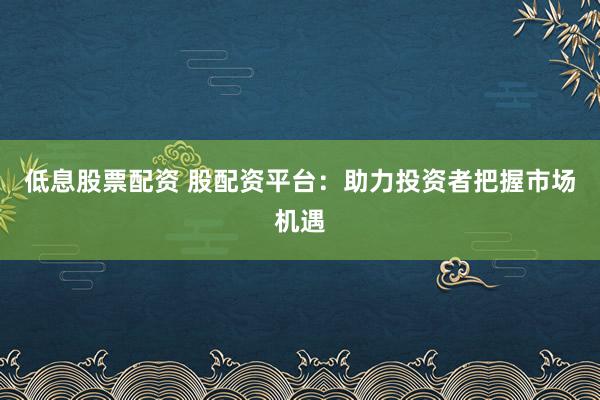 低息股票配资 股配资平台：助力投资者把握市场机遇